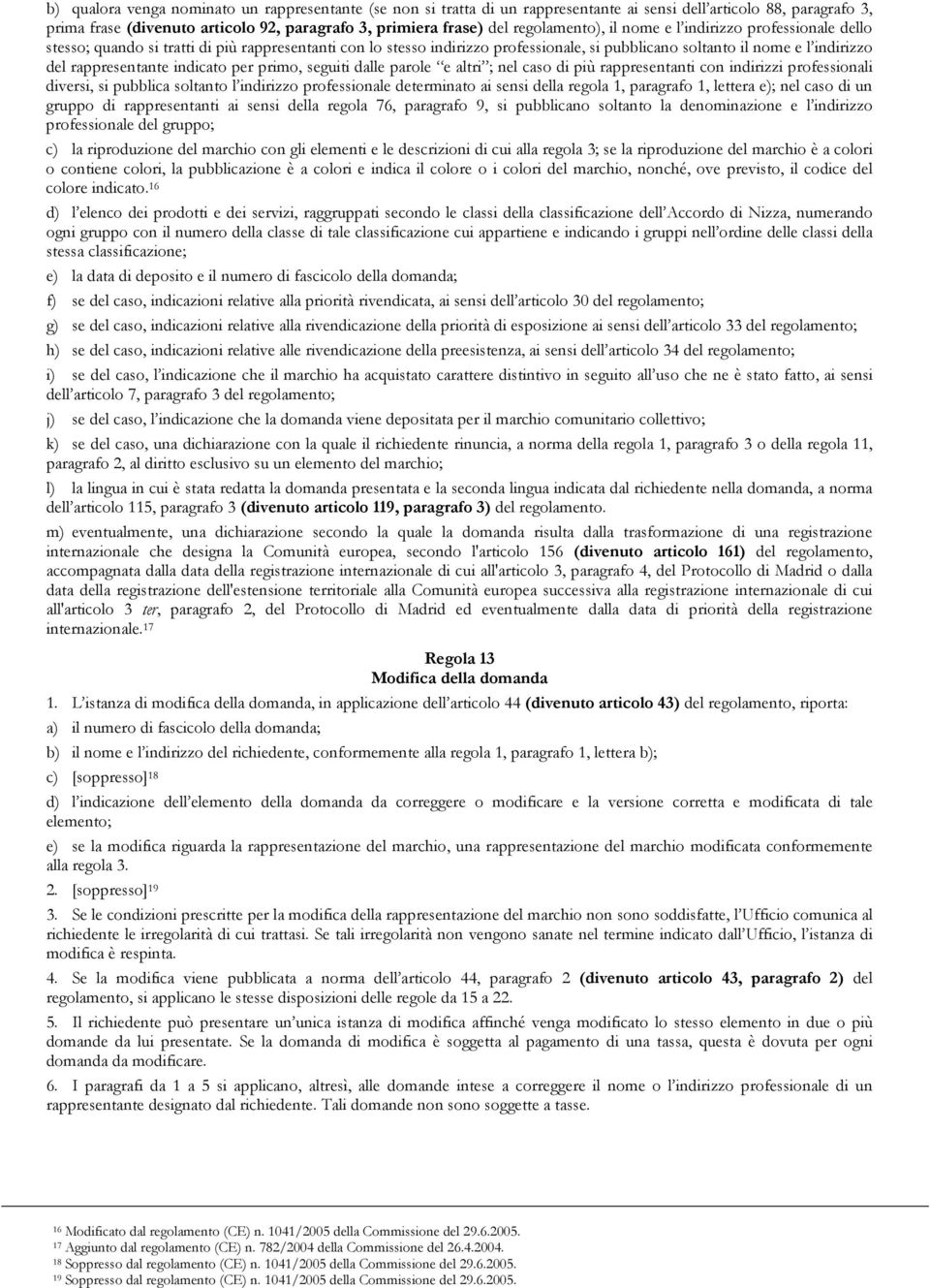 b) qualora venga nominato un rappresentante (se non si tratta di un rappresentante ai sensi dell'articolo 88, paragrafo 3, prima frase (divenuto articolo 92, paragrafo 3, primiera frase) del regolamento), il nome e l'indirizzo professionale dello stesso; quando si tratti di più rappresentanti con lo stesso indirizzo professionale, si pubblicano soltanto il nome e l'indirizzo del rappresentante indicato per primo, seguiti dalle parole "e altri"; nel caso di più rappresentanti con indirizzi professionali diversi, si pubblica soltanto l'indirizzo professionale determinato ai sensi della regola 1, paragrafo 1, lettera e); nel caso di un gruppo di rappresentanti ai sensi della regola 76, paragrafo 9, si pubblicano soltanto la denominazione e l'indirizzo professionale del gruppo;

c) la riproduzione del marchio con gli elementi e le descrizioni di cui alla regola 3; se la riproduzione del marchio è a colori o contiene colori, la pubblicazione è a colori e indica il colore o i colori del marchio, nonché, ove previsto, il codice del colore indicato.$^{16}$

d) l'elenco dei prodotti e dei servizi, raggruppati secondo le classi della classificazione dell'Accordo di Nizza, numerando ogni gruppo con il numero della classe di tale classificazione cui appartiene e indicando i gruppi nell'ordine delle classi della stessa classificazione;

e) la data di deposito e il numero di fascicolo della domanda;

f) se del caso, indicazioni relative alla priorità rivendicata, ai sensi dell'articolo 30 del regolamento;

g) se del caso, indicazioni relative alla rivendicazione della priorità di esposizione ai sensi dell'articolo 33 del regolamento;

h) se del caso, indicazioni relative alle rivendicazione della preesistenza, ai sensi dell'articolo 34 del regolamento;

i) se del caso, l'indicazione che il marchio ha acquistato carattere distintivo in seguito all'uso che ne è stato fatto, ai sensi dell'articolo 7, paragrafo 3 del regolamento;

j) se del caso, l'indicazione che la domanda viene depositata per il marchio comunitario collettivo;

k) se del caso, una dichiarazione con la quale il richiedente rinuncia, a norma della regola 1, paragrafo 3 o della regola 11, paragrafo 2, al diritto esclusivo su un elemento del marchio;

l) la lingua in cui è stata redatta la domanda presentata e la seconda lingua indicata dal richiedente nella domanda, a norma dell'articolo 115, paragrafo 3 (divenuto articolo 119, paragrafo 3) del regolamento.

m) eventualmente, una dichiarazione secondo la quale la domanda risulta dalla trasformazione di una registrazione internazionale che designa la Comunità europea, secondo l'articolo 156 (divenuto articolo 161) del regolamento, accompagnata dalla data della registrazione internazionale di cui all'articolo 3, paragrafo 4, del Protocollo di Madrid o dalla data della registrazione dell'estensione territoriale alla Comunità europea successiva alla registrazione internazionale di cui all'articolo 3 ter, paragrafo 2, del Protocollo di Madrid ed eventualmente dalla data di priorità della registrazione internazionale.$^{17}$

Regola 13
Modifica della domanda

1. L'istanza di modifica della domanda, in applicazione dell'articolo 44 (divenuto articolo 43) del regolamento, riporta:

a) il numero di fascicolo della domanda;

b) il nome e l'indirizzo del richiedente, conformemente alla regola 1, paragrafo 1, lettera b);

c) [soppresso]$^{18}$

d) l'indicazione dell'elemento della domanda da correggere o modificare e la versione corretta e modificata di tale elemento;

e) se la modifica riguarda la rappresentazione del marchio, una rappresentazione del marchio modificata conformemente alla regola 3.

2. [soppresso]$^{19}$

3. Se le condizioni prescritte per la modifica della rappresentazione del marchio non sono soddisfatte, l'Ufficio comunica al richiedente le irregolarità di cui trattasi. Se tali irregolarità non vengono sanate nel termine indicato dall'Ufficio, l'istanza di modifica è respinta.

4. Se la modifica viene pubblicata a norma dell'articolo 44, paragrafo 2 (divenuto articolo 43, paragrafo 2) del regolamento, si applicano le stesse disposizioni delle regole da 15 a 22.

5. Il richiedente può presentare un'unica istanza di modifica affinché venga modificato lo stesso elemento in due o più domande da lui presentate. Se la domanda di modifica è soggetta al pagamento di una tassa, questa è dovuta per ogni domanda da modificare.

6. I paragrafi da 1 a 5 si applicano, altresì, alle domande intese a correggere il nome o l'indirizzo professionale di un rappresentante designato dal richiedente. Tali domande non sono soggette a tasse.

$^{16}$ Modificato dal regolamento (CE) n. 1041/2005 della Commissione del 29.6.2005.
$^{17}$ Aggiunto dal regolamento (CE) n. 782/2004 della Commissione del 26.4.2004.
$^{18}$ Soppresso dal regolamento (CE) n. 1041/2005 della Commissione del 29.6.2005.
$^{19}$ Soppresso dal regolamento (CE) n. 1041/2005 della Commissione del 29.6.2005.